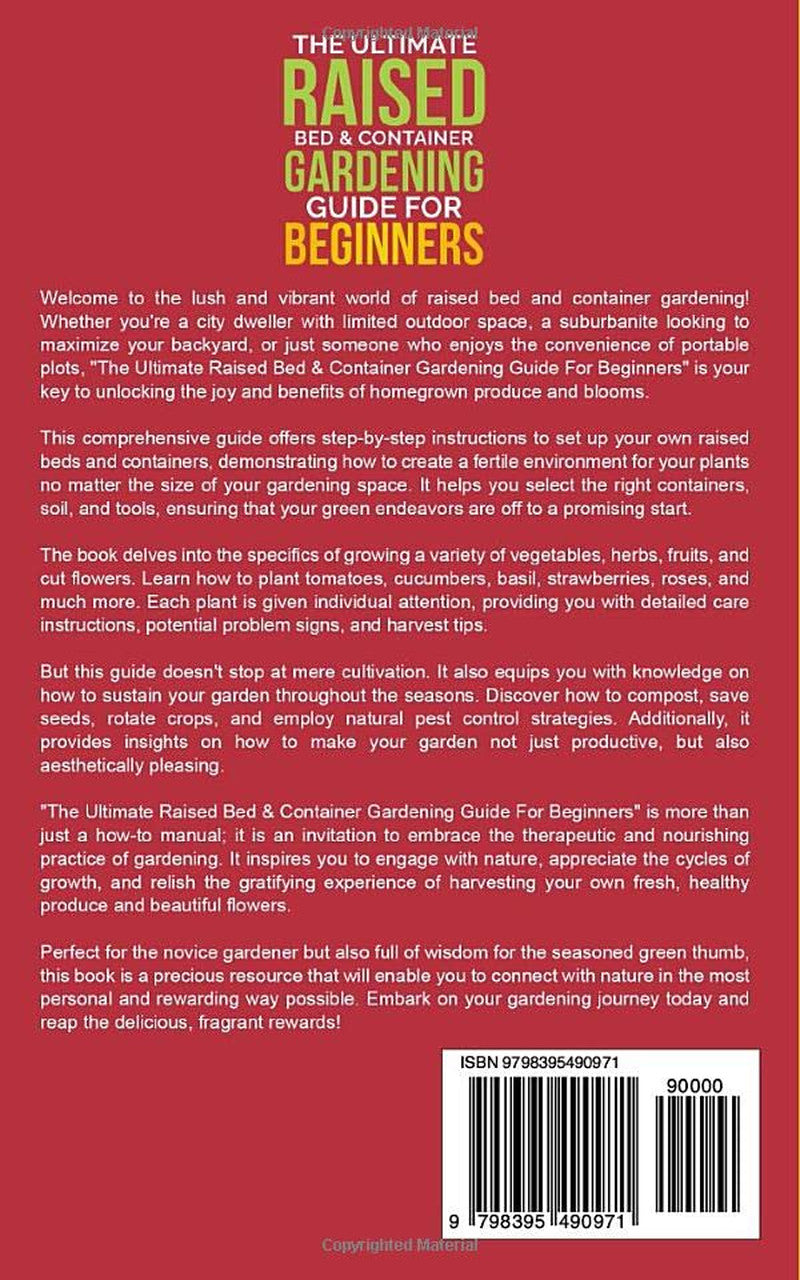 Copyrighted Material

THE ULTIMATE
RAISED
BED & CONTAINER
GARDENING
GUIDE FOR
BEGINNERS

Welcome to the lush and vibrant world of raised bed and container gardening! Whether you're a city dweller with limited outdoor space, a suburbanite looking to maximize your backyard, or just someone who enjoys the convenience of portable plots, "The Ultimate Raised Bed & Container Gardening Guide For Beginners" is your key to unlocking the joy and benefits of homegrown produce and blooms.

This comprehensive guide offers step-by-step instructions to set up your own raised beds and containers, demonstrating how to create a fertile environment for your plants no matter the size of your gardening space. It helps you select the right containers, soil, and tools, ensuring that your green endeavors are off to a promising start.

The book delves into the specifics of growing a variety of vegetables, herbs, fruits, and cut flowers. Learn how to plant tomatoes, cucumbers, basil, strawberries, roses, and much more. Each plant is given individual attention, providing you with detailed care instructions, potential problem signs, and harvest tips.

But this guide doesn't stop at mere cultivation. It also equips you with knowledge on how to sustain your garden throughout the seasons. Discover how to compost, save seeds, rotate crops, and employ natural pest control strategies. Additionally, it provides insights on how to make your garden not just productive, but also aesthetically pleasing.

"The Ultimate Raised Bed & Container Gardening Guide For Beginners" is more than just a how-to manual; it is an invitation to embrace the therapeutic and nourishing practice of gardening. It inspires you to engage with nature, appreciate the cycles of growth, and relish the gratifying experience of harvesting your own fresh, healthy produce and beautiful flowers.

Perfect for the novice gardener but also full of wisdom for the seasoned green thumb, this book is a precious resource that will enable you to connect with nature in the most personal and rewarding way possible. Embark on your gardening journey today and reap the delicious, fragrant rewards!

ISBN 9798395490971

90000

9 798395 490971

Copyrighted Material